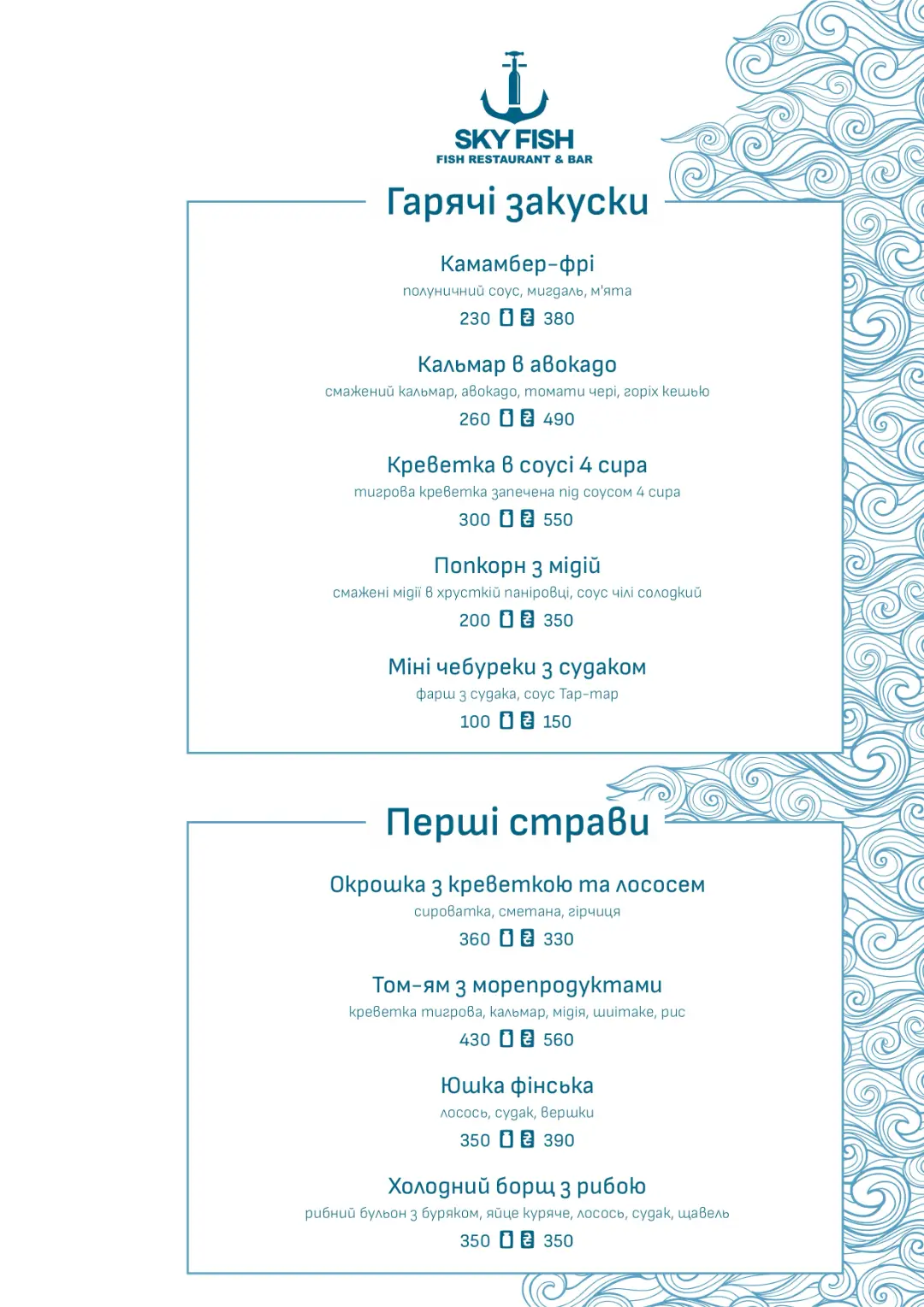 SKY FISH
FISH RESTAURANT & BAR

Гарячі закуски

Камамбер-фрі
полуничний соус, мигдаль, м'ята
230 ₴ 380

Кальмар в авокадо
смажений кальмар, авокадо, томати чері, горіх кешью
260 ₴ 490

Креветка в соусі 4 сира
тигрова креветка запечена під соусом 4 сира
300 ₴ 550

Попкорн з мідій
смажені мідії в хрусткій паніровці, соус чілі солодкий
200 ₴ 350

Міні чебуреки з судаком
фарш з судака, соус Тар-тар
100 ₴ 150

Перші страви

Окрошка з креветкою та лососем
сироватка, сметана, гірчиця
360 ₴ 330

Том-ям з морепродуктами
креветка тигрова, кальмар, мідія, шиітаке, рис
430 ₴ 560

Юшка фінська
лосось, судак, вершки
350 ₴ 390

Холодний борщ з рибою
рибний бульон з буряком, яйце куряче, лосось, судак, щавель
350 ₴ 350